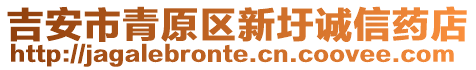 吉安市青原区新圩诚信药店
http://jagalebronte.cn.coovee.com